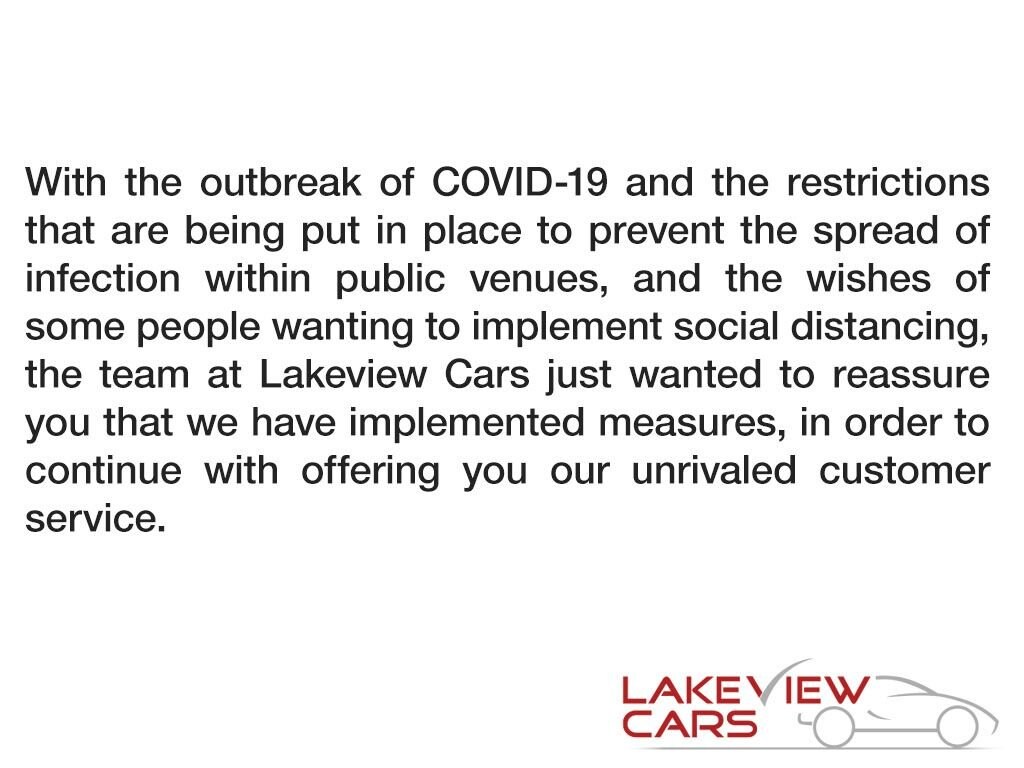 With the outbreak of COVID-19 and the restrictions that are being put in place to prevent the spread of infection within public venues, and the wishes of some people wanting to implement social distancing, the team at Lakeview Cars just wanted to reassure you that we have implemented measures, in order to continue with offering you our unrivaled customer service.

LAKEVIEW
CARS